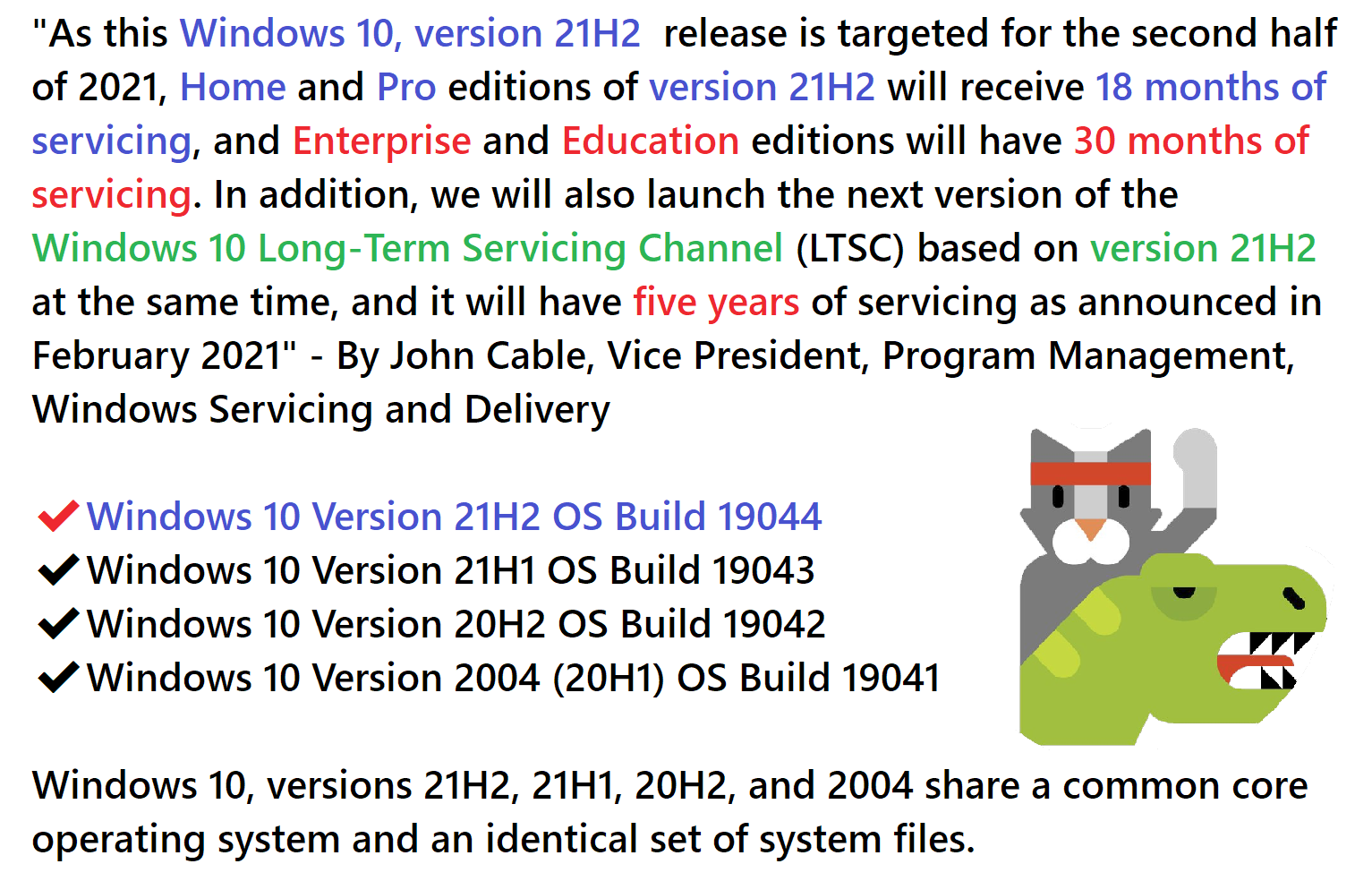 "As this Windows 10, version 21H2 release is targeted for the second half of 2021, Home and Pro editions of version 21H2 will receive 18 months of servicing, and Enterprise and Education editions will have 30 months of servicing. In addition, we will also launch the next version of the Windows 10 Long-Term Servicing Channel (LTSC) based on version 21H2 at the same time, and it will have five years of servicing as announced in February 2021" - By John Cable, Vice President, Program Management, Windows Servicing and Delivery

✔ Windows 10 Version 21H2 OS Build 19044
✔ Windows 10 Version 21H1 OS Build 19043
✔ Windows 10 Version 20H2 OS Build 19042
✔ Windows 10 Version 2004 (20H1) OS Build 19041

Windows 10, versions 21H2, 21H1, 20H2, and 2004 share a common core operating system and an identical set of system files.